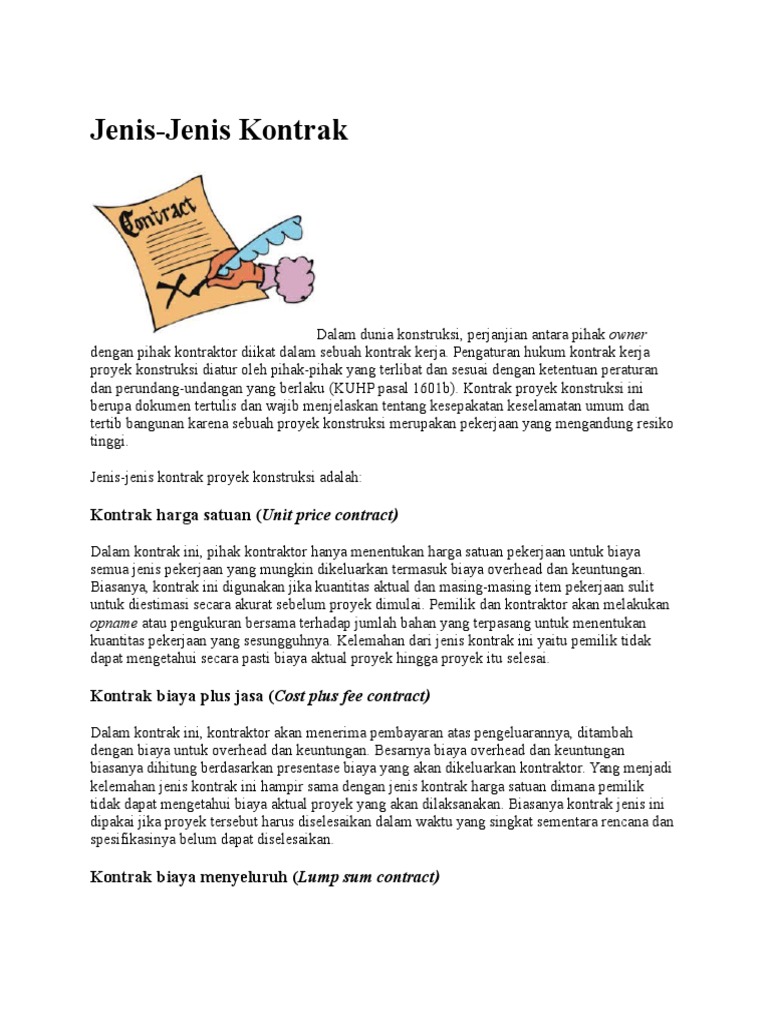 Jenis-Jenis Kontrak

Contract

Dalam dunia konstruksi, perjanjian antara pihak owner dengan pihak kontraktor diikat dalam sebuah kontrak kerja. Pengaturan hukum kontrak kerja proyek konstruksi diatur oleh pihak-pihak yang terlibat dan sesuai dengan ketentuan peraturan dan perundang-undangan yang berlaku (KUHP pasal 1601b). Kontrak proyek konstruksi ini berupa dokumen tertulis dan wajib menjelaskan tentang kesepakatan keselamatan umum dan tertib bangunan karena sebuah proyek konstruksi merupakan pekerjaan yang mengandung resiko tinggi.

Jenis-jenis kontrak proyek konstruksi adalah:

Kontrak harga satuan (Unit price contract)

Dalam kontrak ini, pihak kontraktor hanya menentukan harga satuan pekerjaan untuk biaya semua jenis pekerjaan yang mungkin dikeluarkan termasuk biaya overhead dan keuntungan. Biasanya, kontrak ini digunakan jika kuantitas aktual dan masing-masing item pekerjaan sulit untuk diestimasi secara akurat sebelum proyek dimulai. Pemilik dan kontraktor akan melakukan opname atau pengukuran bersama terhadap jumlah bahan yang terpasang untuk menentukan kuantitas pekerjaan yang sesungguhnya. Kelemahan dari jenis kontrak ini yaitu pemilik tidak dapat mengetahui secara pasti biaya aktual proyek hingga proyek itu selesai.

Kontrak biaya plus jasa (Cost plus fee contract)

Dalam kontrak ini, kontraktor akan menerima pembayaran atas pengeluarannya, ditambah dengan biaya untuk overhead dan keuntungan. Besarnya biaya overhead dan keuntungan biasanya dihitung berdasarkan presentase biaya yang akan dikeluarkan kontraktor. Yang menjadi kelemahan jenis kontrak ini hampir sama dengan jenis kontrak harga satuan dimana pemilik tidak dapat mengetahui biaya aktual proyek yang akan dilaksanakan. Biasanya kontrak jenis ini dipakai jika proyek tersebut harus diselesaikan dalam waktu yang singkat sementara rencana dan spesifikasinya belum dapat diselesaikan.

Kontrak biaya menyeluruh (Lump sum contract)